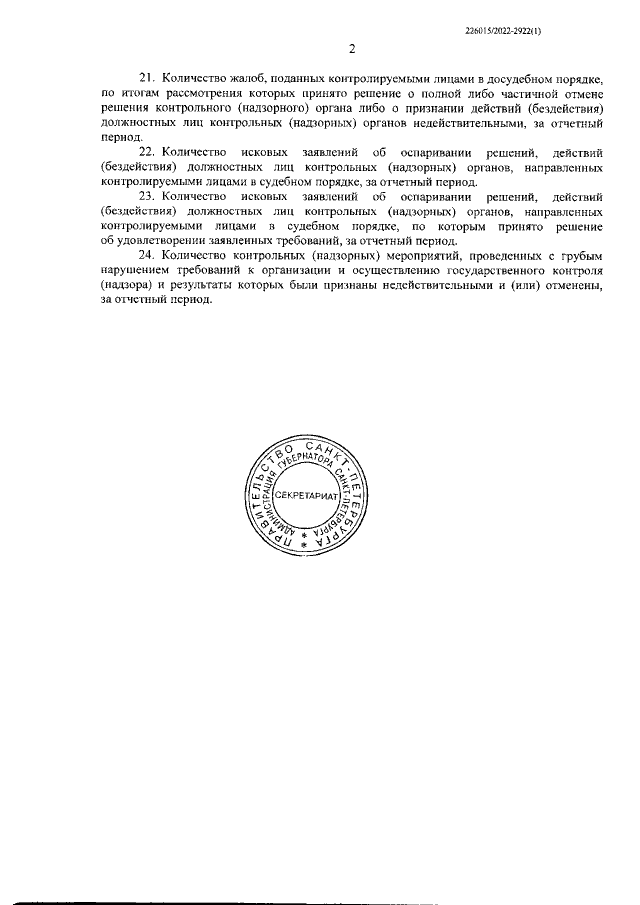 226015/2022-2922(1)

2

21. Количество жалоб, поданных контролируемыми лицами в досудебном порядке, по итогам рассмотрения которых принято решение о полной либо частичной отмене решения контрольного (надзорного) органа либо о признании действий (бездействия) должностных лиц контрольных (надзорных) органов недействительными, за отчетный период.

22. Количество исковых заявлений об оспаривании решений, действий (бездействия) должностных лиц контрольных (надзорных) органов, направленных контролируемыми лицами в судебном порядке, за отчетный период.

23. Количество исковых заявлений об оспаривании решений, действий (бездействия) должностных лиц контрольных (надзорных) органов, направленных контролируемыми лицами в судебном порядке, по которым принято решение об удовлетворении заявленных требований, за отчетный период.

24. Количество контрольных (надзорных) мероприятий, проведенных с грубым нарушением требований к организации и осуществлению государственного контроля (надзора) и результаты которых были признаны недействительными и (или) отменены, за отчетный период.

ПРАВИТЕЛЬСТВО САНКТ-ПЕТЕРБУРГА
АДМИНИСТРАЦИЯ ГУБЕРНАТОРА САНКТ-ПЕТЕРБУРГА
СЕКРЕТАРИАТ